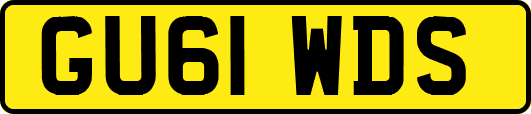 GU61 WDS